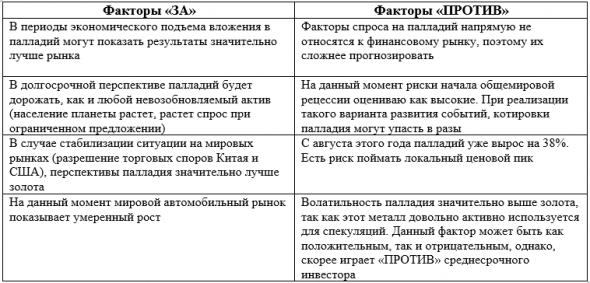 | Факторы «ЗА» | Факторы «ПРОТИВ» |
|---|---|
| В периоды экономического подъема вложения в палладий могут показать результаты значительно лучше рынка | Факторы спроса на палладий напрямую не относятся к финансовому рынку, поэтому их сложнее прогнозировать |
| В долгосрочной перспективе палладий будет дорожать, как и любой невозобновляемый актив (население планеты растет, растет спрос при ограниченном предложении) | На данный момент риски начала общемировой рецессии оцениваю как высокие. При реализации такого варианта развития событий, котировки палладия могут упасть в разы |
| В случае стабилизации ситуации на мировых рынках (разрешение торговых споров Китая и США), перспективы палладия значительно лучше золота | С августа этого года палладий уже вырос на 38%. Есть риск поймать локальный ценовой пик |
| На данный момент мировой автомобильный рынок показывает умеренный рост | Волатильность палладия значительно выше золота, так как этот металл довольно активно используется для спекуляций. Данный фактор может быть как положительным, так и отрицательным, однако, скорее играет «ПРОТИВ» среднесрочного инвестора |